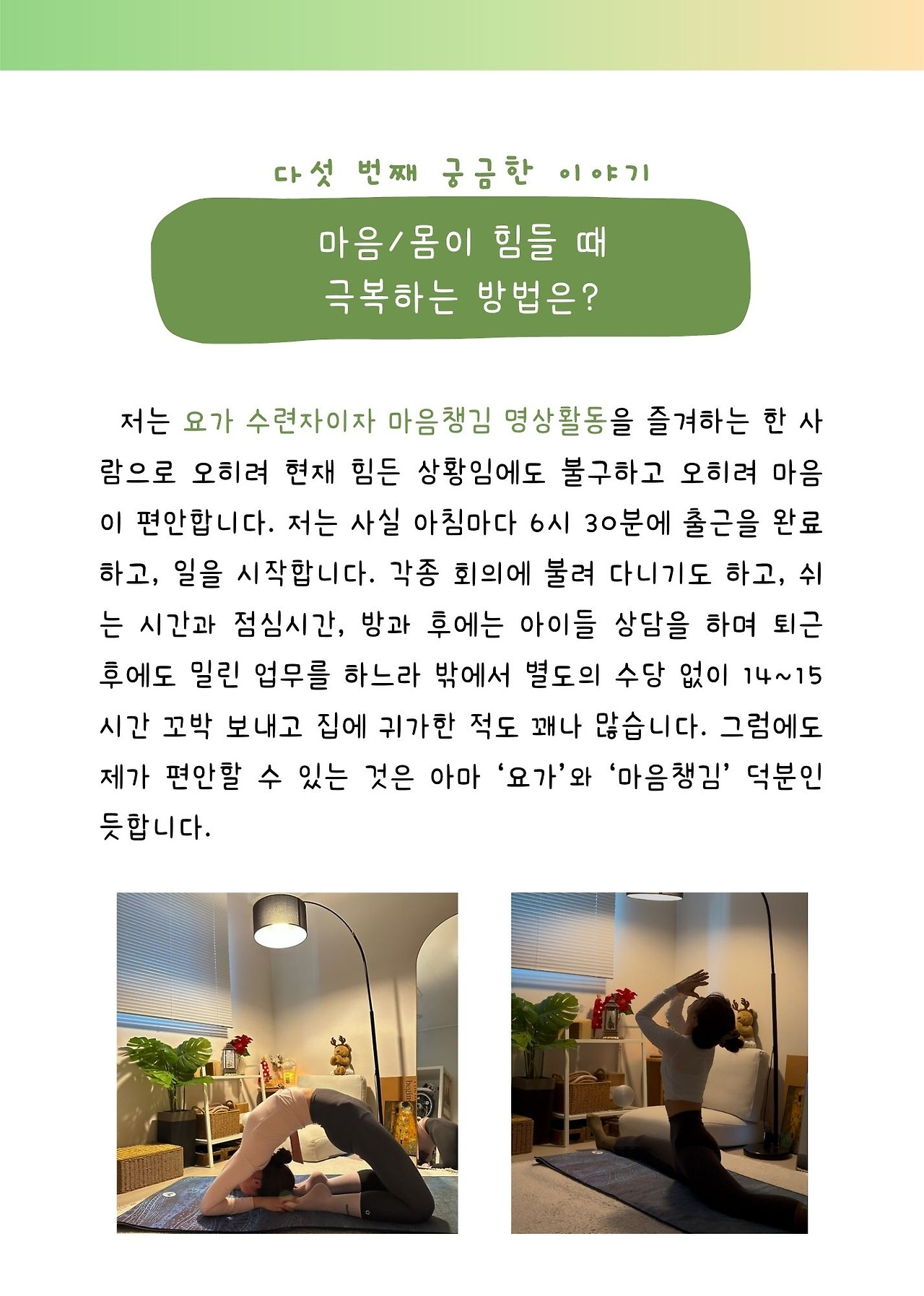 다섯 번째 궁금한 이야기

마음/몸이 힘들 때
극복하는 방법은?

저는 요가 수련자이자 마음챙김 명상활동을 즐겨하는 한 사람으로 오히려 현재 힘든 상황임에도 불구하고 오히려 마음이 편안합니다. 저는 사실 아침마다 6시 30분에 출근을 완료하고, 일을 시작합니다. 각종 회의에 불려 다니기도 하고, 쉬는 시간과 점심시간, 방과 후에는 아이들 상담을 하며 퇴근 후에도 밀린 업무를 하느라 밖에서 별도의 수당 없이 14~15시간 꼬박 보내고 집에 귀가한 적도 꽤나 많습니다. 그럼에도 제가 편안할 수 있는 것은 아마 '요가'와 '마음챙김' 덕분인 듯합니다.